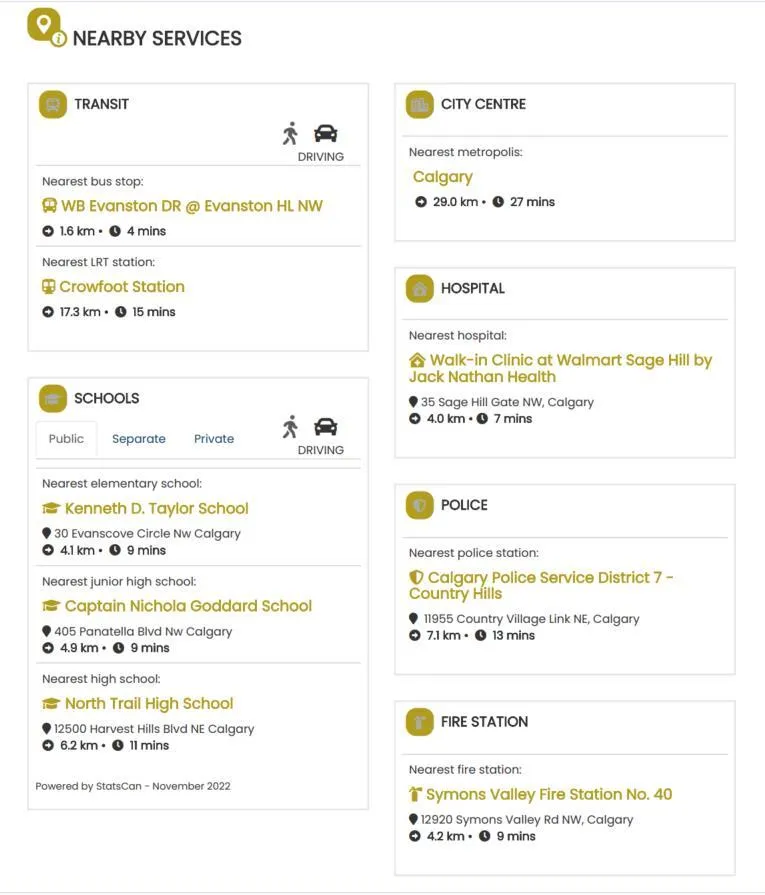 NEARBY SERVICES

TRANSIT

DRIVING

Nearest bus stop:

WB Evanston DR @ Evanston HL NW

1.6 km • 4 mins

Nearest LRT station:

Crowfoot Station

17.3 km • 15 mins

SCHOOLS

Public Separate Private

DRIVING

Nearest elementary school:

Kenneth D. Taylor School

30 Evanscove Circle Nw Calgary

4.1 km • 9 mins

Nearest junior high school:

Captain Nichola Goddard School

405 Panatella Blvd Nw Calgary

4.9 km • 9 mins

Nearest high school:

North Trail High School

12500 Harvest Hills Blvd NE Calgary

6.2 km • 11 mins

Powered by StatsCan - November 2022

CITY CENTRE

Nearest metropolis:

Calgary

29.0 km • 27 mins

HOSPITAL

Nearest hospital:

Walk-in Clinic at Walmart Sage Hill by Jack Nathan Health

35 Sage Hill Gate NW, Calgary

4.0 km • 7 mins

POLICE

Nearest police station:

Calgary Police Service District 7 - Country Hills

11955 Country Village Link NE, Calgary

7.1 km • 13 mins

FIRE STATION

Nearest fire station:

Symons Valley Fire Station No. 40

12920 Symons Valley Rd NW, Calgary

4.2 km • 9 mins